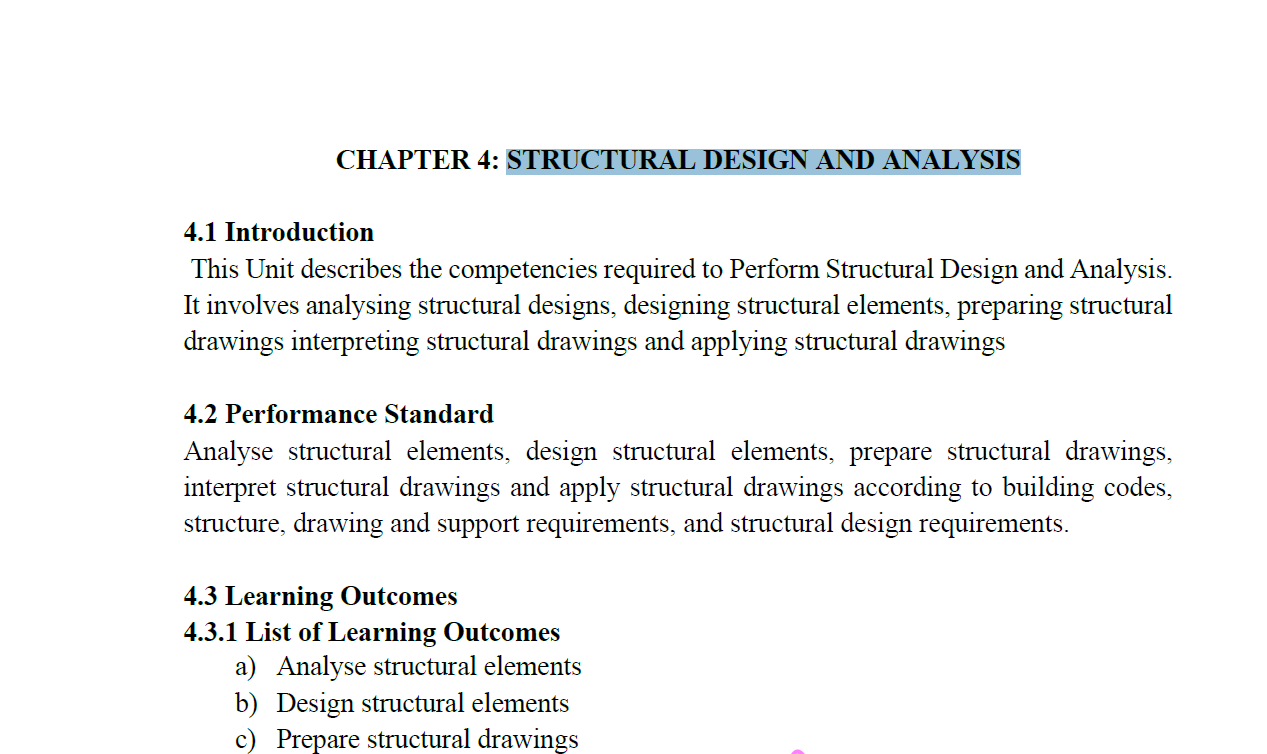 CHAPTER 4: STRUCTURAL DESIGN AND ANALYSIS

4.1 Introduction

This Unit describes the competencies required to Perform Structural Design and Analysis. It involves analysing structural designs, designing structural elements, preparing structural drawings interpreting structural drawings and applying structural drawings

4.2 Performance Standard

Analyse structural elements, design structural elements, prepare structural drawings, interpret structural drawings and apply structural drawings according to building codes, structure, drawing and support requirements, and structural design requirements.

4.3 Learning Outcomes

4.3.1 List of Learning Outcomes

a) Analyse structural elements
b) Design structural elements
c) Prepare structural drawings